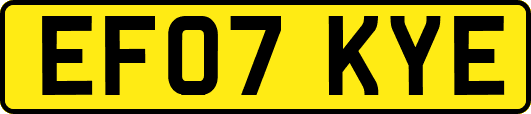 EF07 KYE